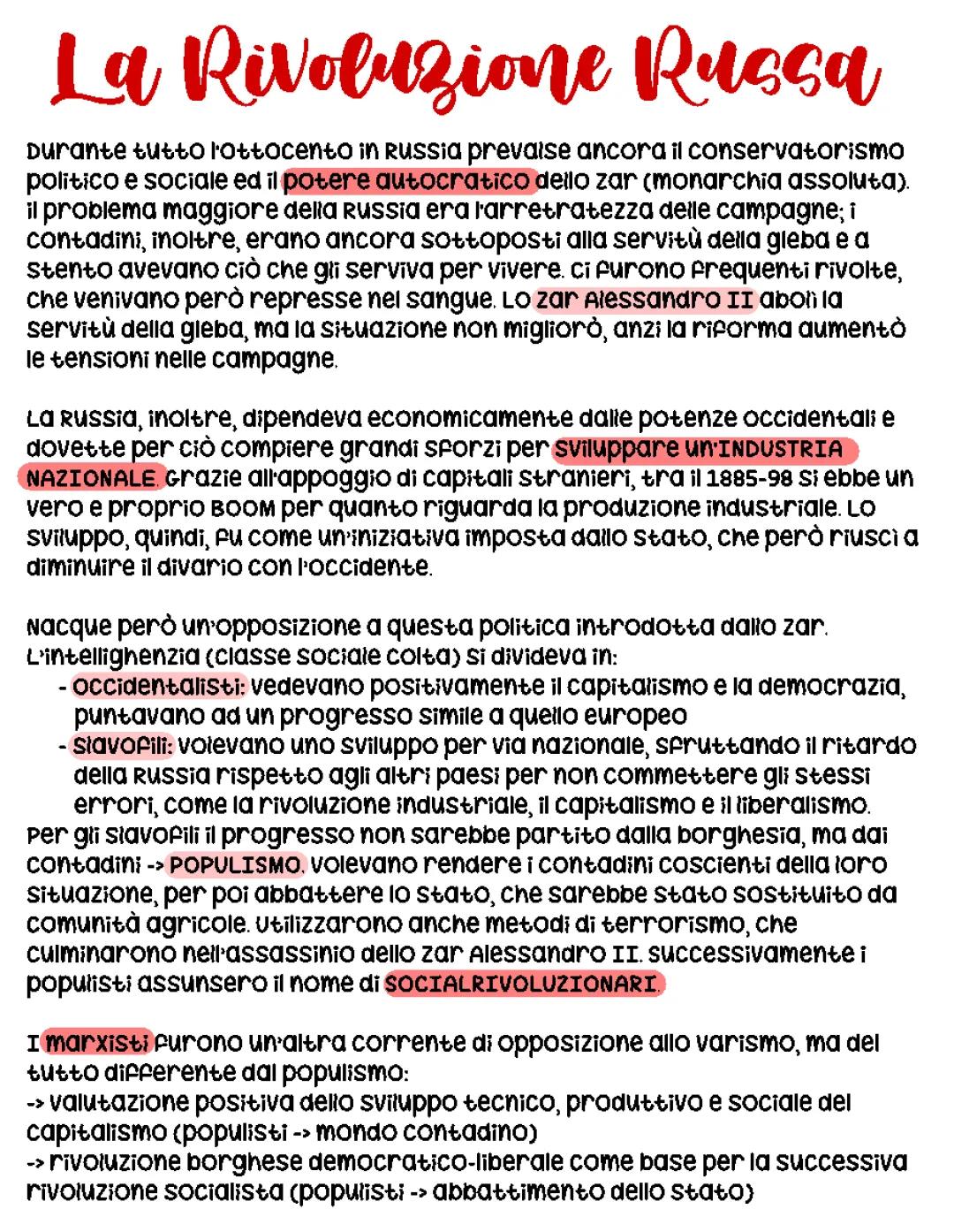 La Rivoluzione Russa

Durante tutto l'ottocento in Russia prevalse ancora il conservatorismo politico e sociale ed il potere autocratico dello zar (monarchia assoluta). Il problema maggiore della Russia era l'arretratezza delle campagne; i contadini, inoltre, erano ancora sottoposti alla servitù della gleba e a stento avevano ciò che gli serviva per vivere. Ci furono frequenti rivolte, che venivano però represse nel sangue. Lo zar Alessandro II abolì la servitù della gleba, ma la situazione non migliorò, anzi la riforma aumentò le tensioni nelle campagne.

La Russia, inoltre, dipendeva economicamente dalle potenze occidentali e dovette per ciò compiere grandi sforzi per sviluppare un'INDUSTRIA NAZIONALE. Grazie all'appoggio di capitali stranieri, tra il 1885-98 si ebbe un vero e proprio BOOM per quanto riguarda la produzione industriale. Lo sviluppo, quindi, fu come un'iniziativa imposta dallo stato, che però riuscì a diminuire il divario con l'occidente.

Nacque però un'opposizione a questa politica introdotta dallo zar. L'intellighenzia (classe sociale colta) si divideva in:
- Occidentalisti: vedevano positivamente il capitalismo e la democrazia, puntavano ad un progresso simile a quello europeo
- Slavofili: volevano uno sviluppo per via nazionale, sfruttando il ritardo della Russia rispetto agli altri paesi per non commettere gli stessi errori, come la rivoluzione industriale, il capitalismo e il liberalismo.
Per gli slavofili il progresso non sarebbe partito dalla borghesia, ma dai contadini -> POPULISMO. Volevano rendere i contadini coscienti della loro situazione, per poi abbattere lo stato, che sarebbe stato sostituito da comunità agricole. Utilizzarono anche metodi di terrorismo, che culminarono nell'assassinio dello zar Alessandro II. Successivamente i populisti assunsero il nome di SOCIALRIVOLUZIONARI.

I marxisti furono un'altra corrente di opposizione allo varismo, ma del tutto differente dal populismo:
-> valutazione positiva dello sviluppo tecnico, produttivo e sociale del capitalismo (populisti -> mondo contadino)
-> rivoluzione borghese democratico-liberale come base per la successiva rivoluzione socialista (populisti -> abbattimento dello stato)